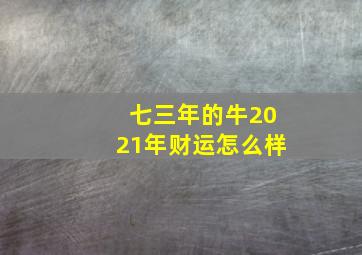 七三年的牛2021年财运怎么样